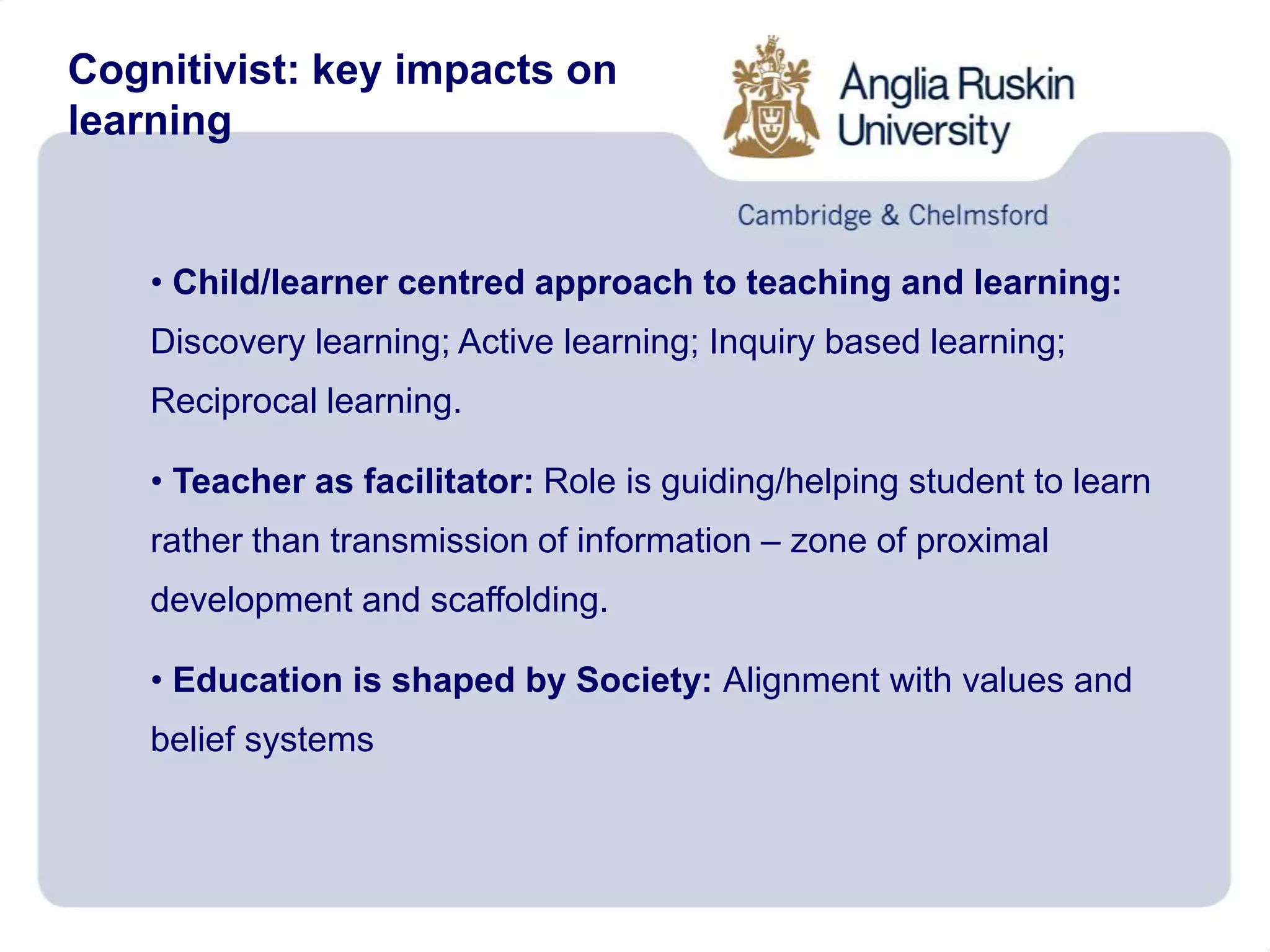 Cognitivist: key impacts on learning

Anglia Ruskin University

Cambridge & Chelmsford

• Child/learner centred approach to teaching and learning: Discovery learning; Active learning; Inquiry based learning; Reciprocal learning.

• Teacher as facilitator: Role is guiding/helping student to learn rather than transmission of information – zone of proximal development and scaffolding.

• Education is shaped by Society: Alignment with values and belief systems